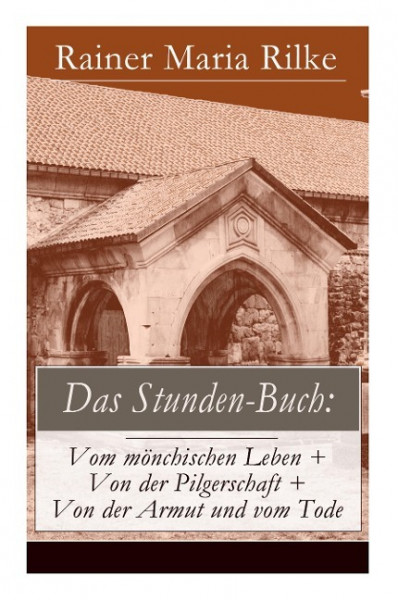 Rainer Maria Rilke

Das Stunden-Buch:

Vom mönchischen Leben + Von der Pilgerschaft + Von der Armut und vom Tode